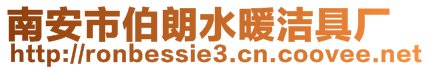 南安市伯朗水暖洁具厂
http://ronbessie3.cn.coovee.net